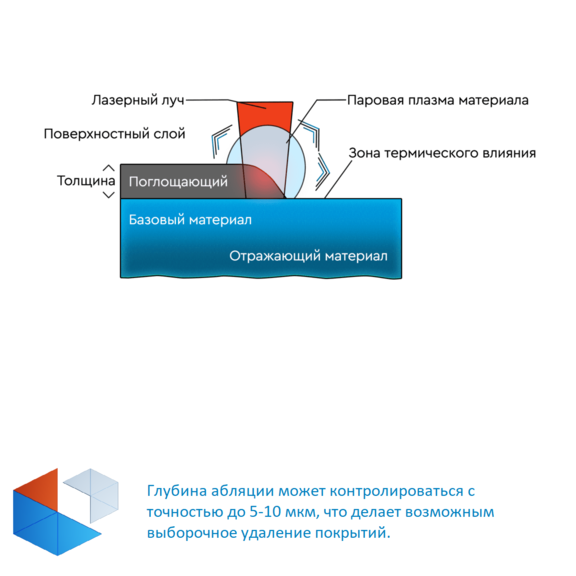 Лазерный луч

Паровая плазма материала

Поверхностный слой

Зона термического влияния

Толщина

Поглощающий

Базовый материал

Отражающий материал

Глубина абляции может контролироваться с точностью до 5-10 мкм, что делает возможным выборочное удаление покрытий.